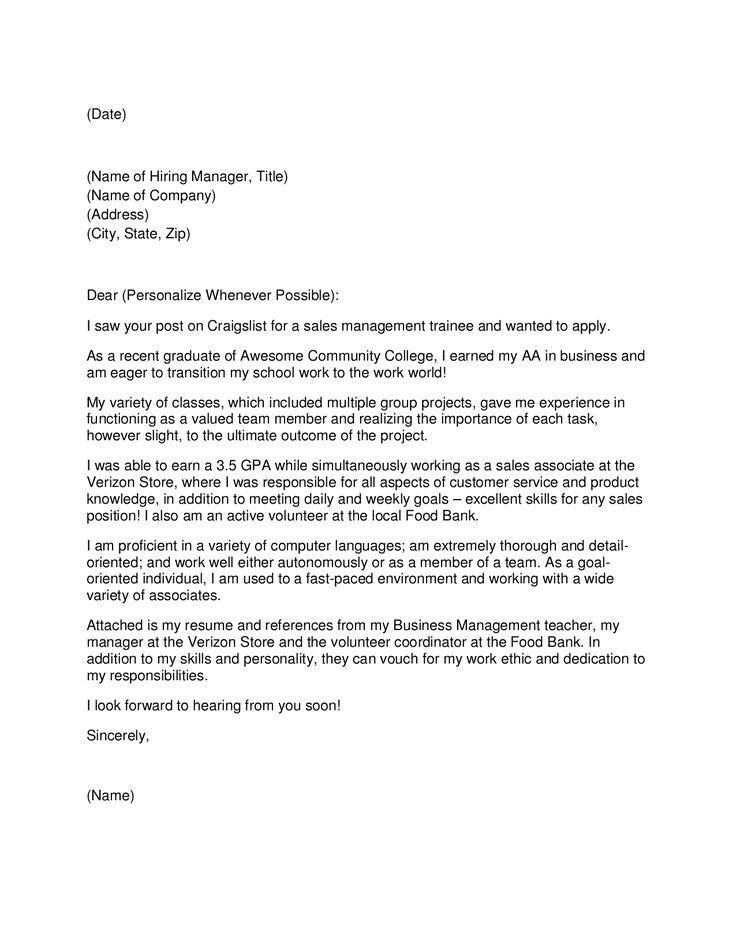 (Date)

(Name of Hiring Manager, Title)
(Name of Company)
(Address)
(City, State, Zip)

Dear (Personalize Whenever Possible):

I saw your post on Craigslist for a sales management trainee and wanted to apply.

As a recent graduate of Awesome Community College, I earned my AA in business and am eager to transition my school work to the work world!

My variety of classes, which included multiple group projects, gave me experience in functioning as a valued team member and realizing the importance of each task, however slight, to the ultimate outcome of the project.

I was able to earn a 3.5 GPA while simultaneously working as a sales associate at the Verizon Store, where I was responsible for all aspects of customer service and product knowledge, in addition to meeting daily and weekly goals – excellent skills for any sales position! I also am an active volunteer at the local Food Bank.

I am proficient in a variety of computer languages; am extremely thorough and detail-oriented; and work well either autonomously or as a member of a team. As a goal-oriented individual, I am used to a fast-paced environment and working with a wide variety of associates.

Attached is my resume and references from my Business Management teacher, my manager at the Verizon Store and the volunteer coordinator at the Food Bank. In addition to my skills and personality, they can vouch for my work ethic and dedication to my responsibilities.

I look forward to hearing from you soon!

Sincerely,

(Name)